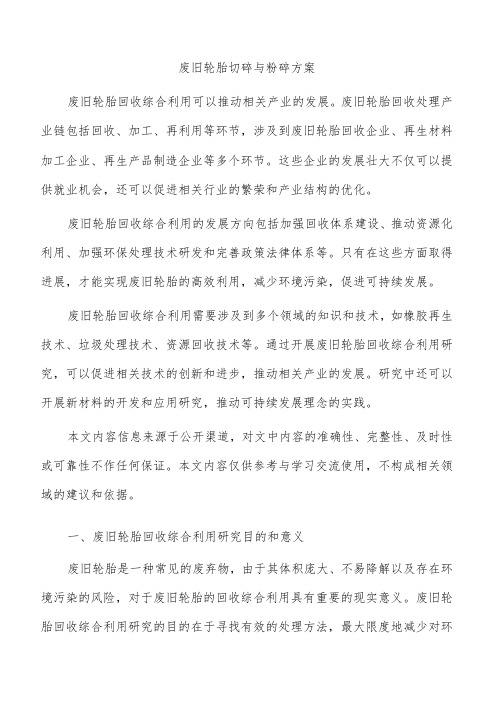 废旧轮胎切碎与粉碎方案

废旧轮胎回收综合利用可以推动相关产业的发展。废旧轮胎回收处理产业链包括回收、加工、再利用等环节，涉及到废旧轮胎回收企业、再生材料加工企业、再生产品制造企业等多个环节。这些企业的发展壮大不仅可以提供就业机会，还可以促进相关行业的繁荣和产业结构的优化。

废旧轮胎回收综合利用的发展方向包括加强回收体系建设、推动资源化利用、加强环保处理技术研发和完善政策法律体系等。只有在这些方面取得进展，才能实现废旧轮胎的高效利用，减少环境污染，促进可持续发展。

废旧轮胎回收综合利用需要涉及到多个领域的知识和技术，如橡胶再生技术、垃圾处理技术、资源回收技术等。通过开展废旧轮胎回收综合利用研究，可以促进相关技术的创新和进步，推动相关产业的发展。研究中还可以开展新材料的开发和应用研究，推动可持续发展理念的实践。

本文内容信息来源于公开渠道，对文中内容的准确性、完整性、及时性或可靠性不作任何保证。本文内容仅供参考与学习交流使用，不构成相关领域的建议和依据。

一、废旧轮胎回收综合利用研究目的和意义

废旧轮胎是一种常见的废弃物，由于其体积庞大、不易降解以及存在环境污染的风险，对于废旧轮胎的回收综合利用具有重要的现实意义。废旧轮胎回收综合利用研究的目的在于寻找有效的处理方法，最大限度地减少对环